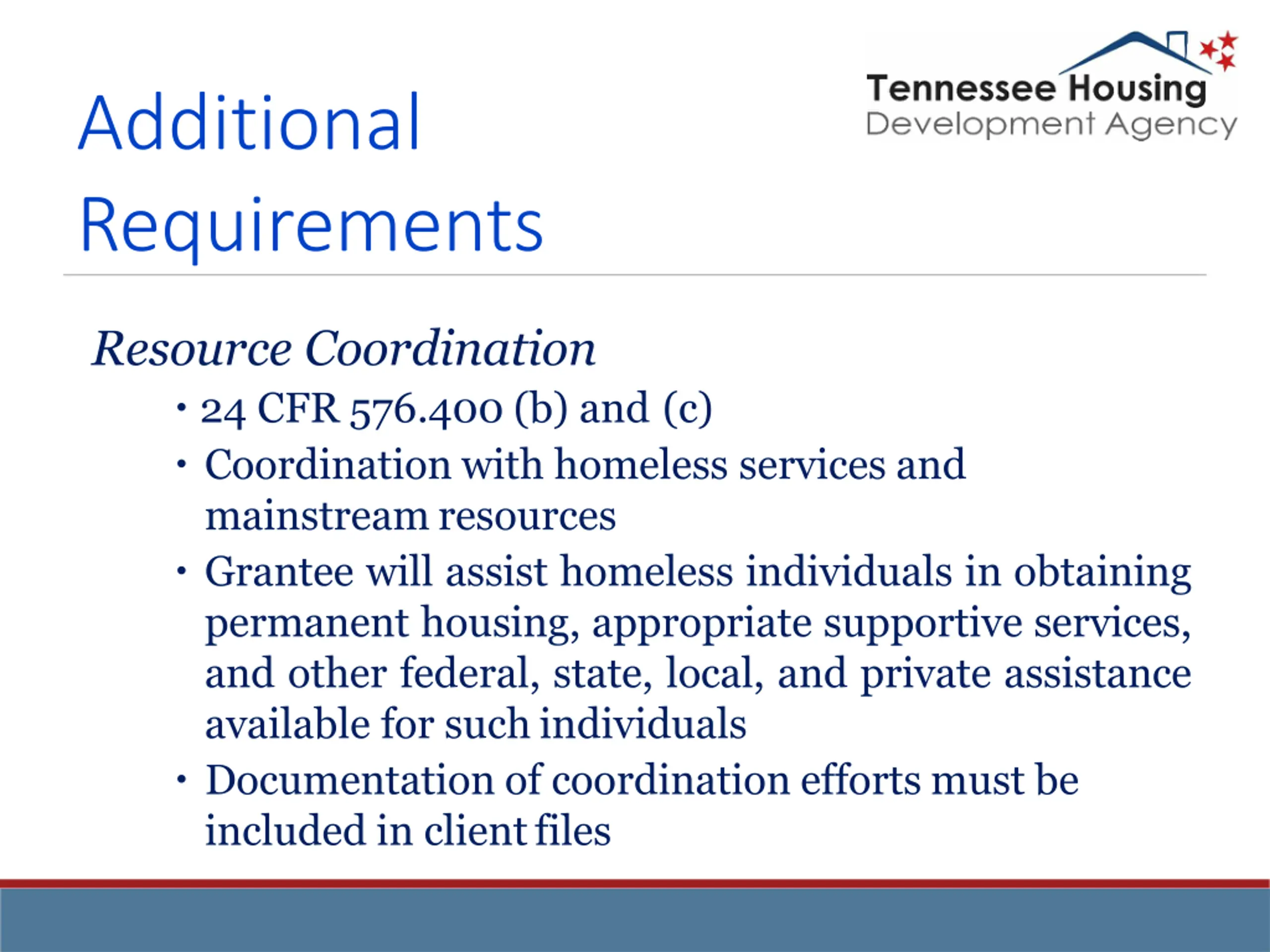 Additional Requirements

Tennessee Housing Development Agency

Resource Coordination

• 24 CFR 576.400 (b) and (c)
• Coordination with homeless services and mainstream resources
• Grantee will assist homeless individuals in obtaining permanent housing, appropriate supportive services, and other federal, state, local, and private assistance available for such individuals
• Documentation of coordination efforts must be included in client files